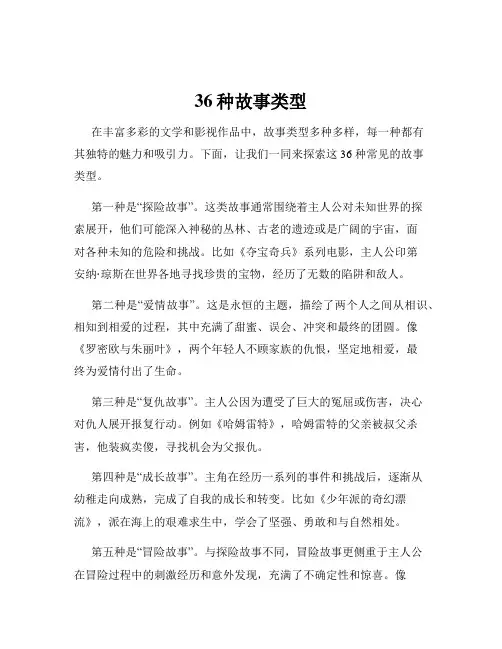 36 种故事类型

在丰富多彩的文学和影视作品中，故事类型多种多样，每一种都有其独特的魅力和吸引力。下面，让我们一同来探索这 36 种常见的故事类型。

第一种是“探险故事”。这类故事通常围绕着主人公对未知世界的探索展开，他们可能深入神秘的丛林、古老的遗迹或是广阔的宇宙，面对各种未知的危险和挑战。比如《夺宝奇兵》系列电影，主人公印第安纳·琼斯在世界各地寻找珍贵的宝物，经历了无数的陷阱和敌人。

第二种是“爱情故事”。这是永恒的主题，描绘了两个人之间从相识、相知到相爱的过程，其中充满了甜蜜、误会、冲突和最终的团圆。像《罗密欧与朱丽叶》，两个年轻人不顾家族的仇恨，坚定地相爱，最终为爱情付出了生命。

第三种是“复仇故事”。主人公因为遭受了巨大的冤屈或伤害，决心对仇人展开报复行动。例如《哈姆雷特》，哈姆雷特的父亲被叔父杀害，他装疯卖傻，寻找机会为父报仇。

第四种是“成长故事”。主角在经历一系列的事件和挑战后，逐渐从幼稚走向成熟，完成了自我的成长和转变。比如《少年派的奇幻漂流》，派在海上的艰难求生中，学会了坚强、勇敢和与自然相处。

第五种是“冒险故事”。与探险故事不同，冒险故事更侧重于主人公在冒险过程中的刺激经历和意外发现，充满了不确定性和惊喜。像